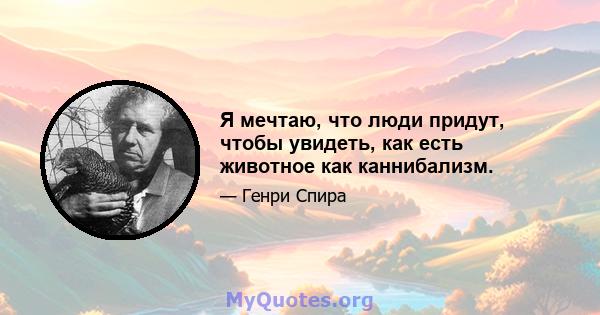 Я мечтаю, что люди придут, чтобы увидеть, как есть животное как каннибализм.

— Генри Спира

MyQuotes.org